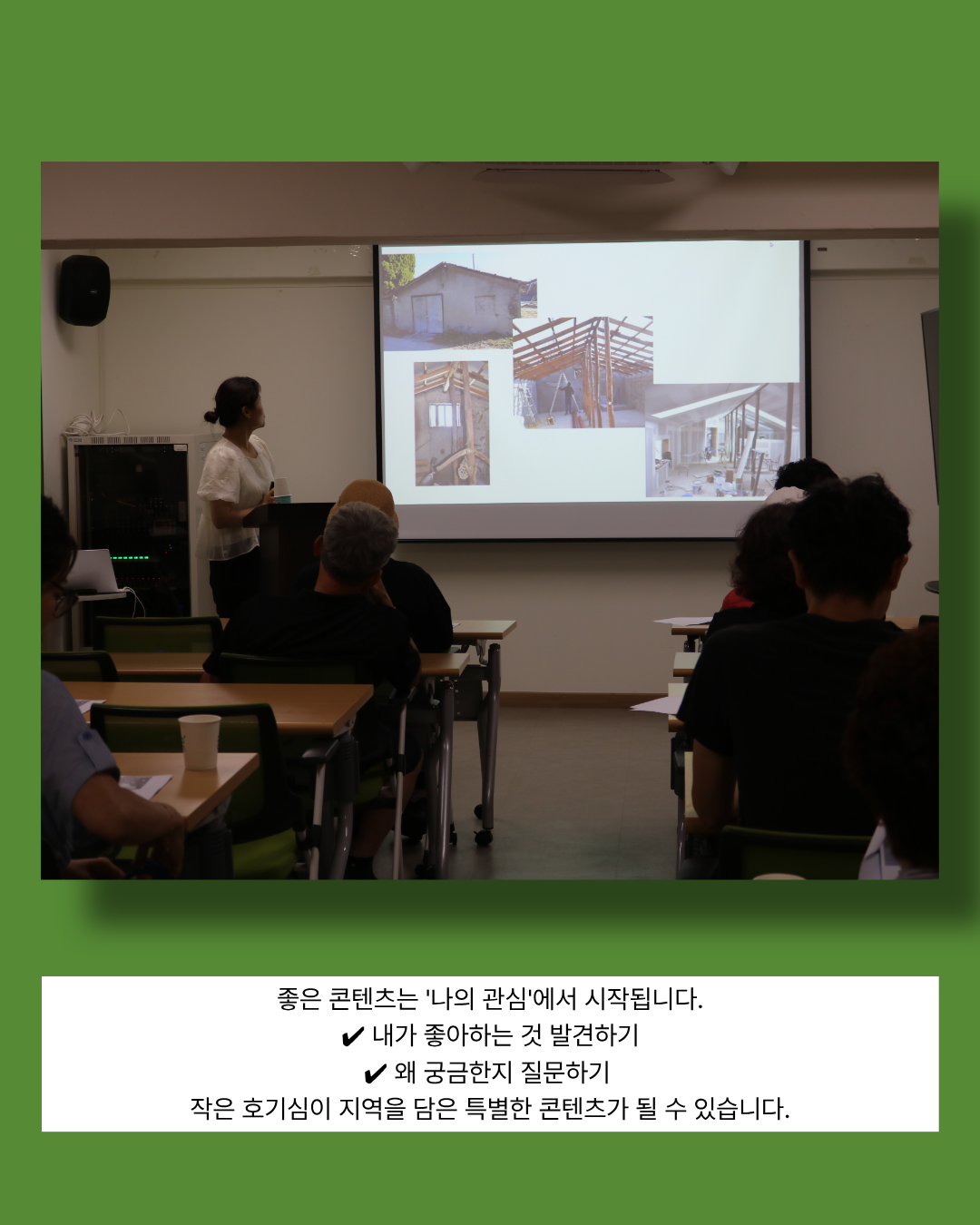 좋은 콘텐츠는 '나의 관심'에서 시작됩니다.
✔ 내가 좋아하는 것 발견하기
✔ 왜 궁금한지 질문하기
작은 호기심이 지역을 담은 특별한 콘텐츠가 될 수 있습니다.